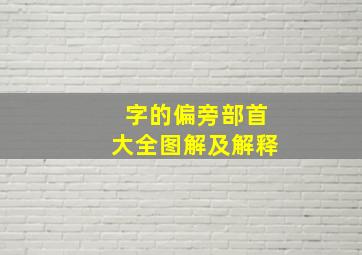 字的偏旁部首
大全图解及解释